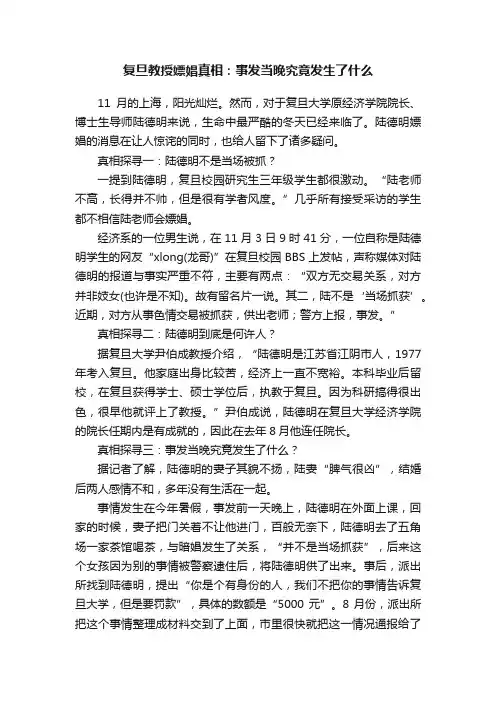 复旦教授嫖娼真相：事发当晚究竟发生了什么

11 月的上海，阳光灿烂。然而，对于复旦大学原经济学院院长、博士生导师陆德明来说，生命中最严酷的冬天已经来临了。陆德明嫖娼的消息在让人惊诧的同时，也给人留下了诸多疑问。

真相探寻一：陆德明不是当场被抓？

一提到陆德明，复旦校园研究生三年级学生都很激动。“陆老师不高，长得并不帅，但是很有学者风度。”几乎所有接受采访的学生都不相信陆老师会嫖娼。

经济系的一位男生说，在 11 月 3 日 9 时 41 分，一位自称是陆德明学生的网友“xlong(龙哥)”在复旦校园 BBS 上发帖，声称媒体对陆德明的报道与事实严重不符，主要有两点：“双方无交易关系，对方并非妓女(也许是不知)。故有留名片一说。其二，陆不是‘当场抓获’。近期，对方从事色情交易被抓获，供出老师；警方上报，事发。”

真相探寻二：陆德明到底是何许人？

据复旦大学尹伯成教授介绍，“陆德明是江苏省江阴市人，1977 年考入复旦。他家庭出身比较苦，经济上一直不宽裕。本科毕业后留校，在复旦获得学士、硕士学位后，执教于复旦。因为科研搞得很出色，很早他就评上了教授。”尹伯成说，陆德明在复旦大学经济学院的院长任期内是有成就的，因此在去年 8 月他连任院长。

真相探寻三：事发当晚究竟发生了什么？

据记者了解，陆德明的妻子其貌不扬，陆妻“脾气很凶”，结婚后两人感情不和，多年没有生活在一起。

事情发生在今年暑假，事发前一天晚上，陆德明在外面上课，回家的时候，妻子把门关着不让他进门，百般无奈下，陆德明去了五角场一家茶馆喝茶，与暗娼发生了关系，“并不是当场抓获”，后来这个女孩因为别的事情被警察逮住后，将陆德明供了出来。事后，派出所找到陆德明，提出“你是个有身份的人，我们不把你的事情告诉复旦大学，但是要罚款”，具体的数额是“5000 元”。8 月份，派出所把这个事情整理成材料交到了上面，市里很快就把这一情况通报给了